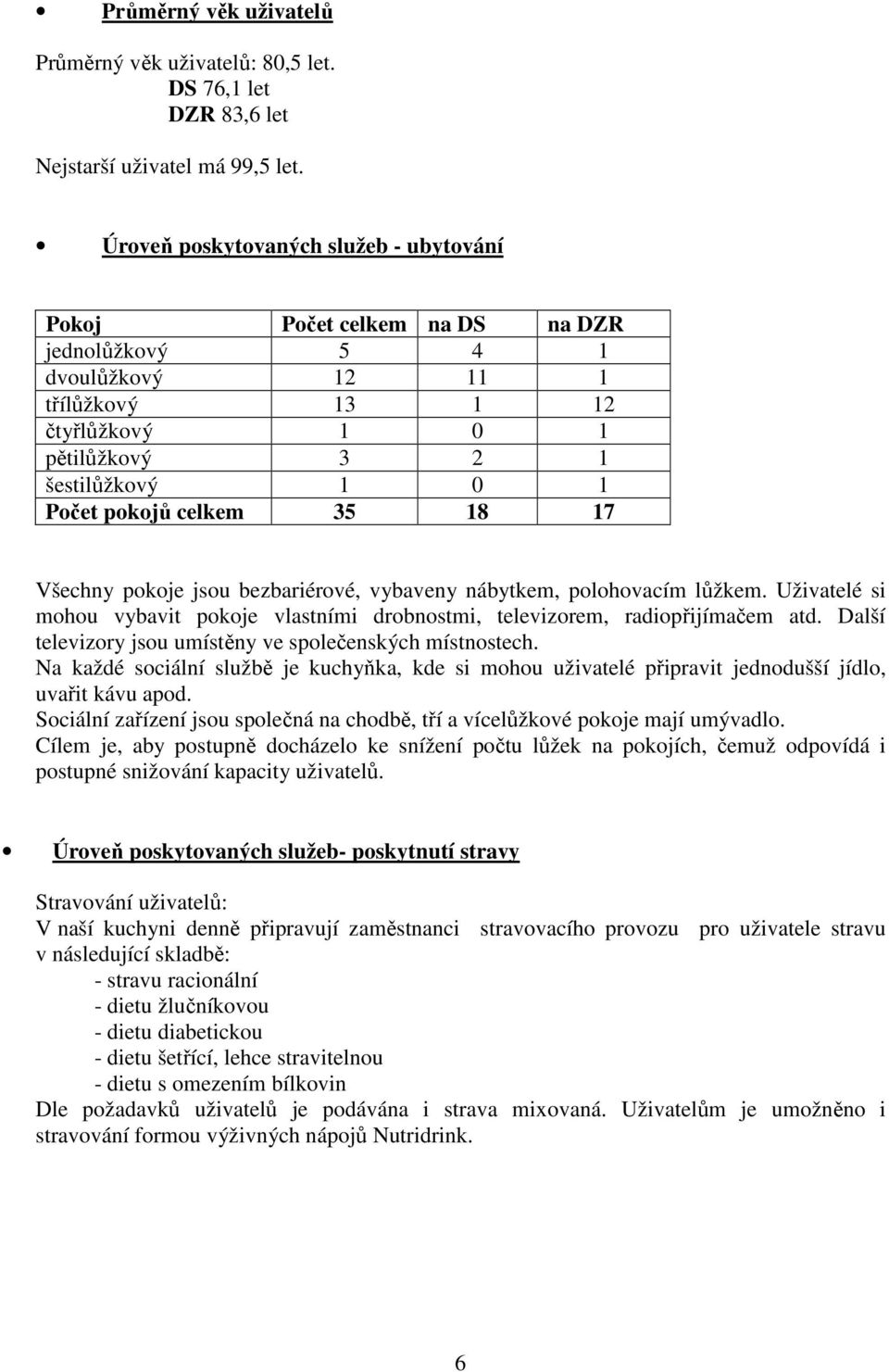 • Průměrný věk uživatelů

Průměrný věk uživatelů: 80,5 let.
DS 76,1 let
DZR 83,6 let

Nejstarší uživatel má 99,5 let.

• Úroveň poskytovaných služeb - ubytování

| Pokoj | Počet celkem | na DS | na DZR |
|---|---|---|---|
| jednolůžkový | 5 | 4 | 1 |
| dvoulůžkový | 12 | 11 | 1 |
| třílůžkový | 13 | 1 | 12 |
| čtyřlůžkový | 1 | 0 | 1 |
| pětilůžkový | 3 | 2 | 1 |
| šestilůžkový | 1 | 0 | 1 |
| Počet pokojů celkem | 35 | 18 | 17 |

Všechny pokoje jsou bezbariérové, vybaveny nábytkem, polohovacím lůžkem. Uživatelé si mohou vybavit pokoje vlastními drobnostmi, televizorem, radiopřijímačem atd. Další televizory jsou umístěny ve společenských místnostech.
Na každé sociální službě je kuchyňka, kde si mohou uživatelé připravit jednodušší jídlo, uvařit kávu apod.
Sociální zařízení jsou společná na chodbě, tří a vícelůžkové pokoje mají umývadlo.
Cílem je, aby postupně docházelo ke snížení počtu lůžek na pokojích, čemuž odpovídá i postupné snižování kapacity uživatelů.

• Úroveň poskytovaných služeb- poskytnutí stravy

Stravování uživatelů:
V naší kuchyni denně připravují zaměstnanci stravovacího provozu pro uživatele stravu v následující skladbě:
- stravu racionální
- dietu žlučníkovou
- dietu diabetickou
- dietu šetřící, lehce stravitelnou
- dietu s omezením bílkovin
Dle požadavků uživatelů je podávána i strava mixovaná. Uživatelům je umožněno i stravování formou výživných nápojů Nutridrink.

6